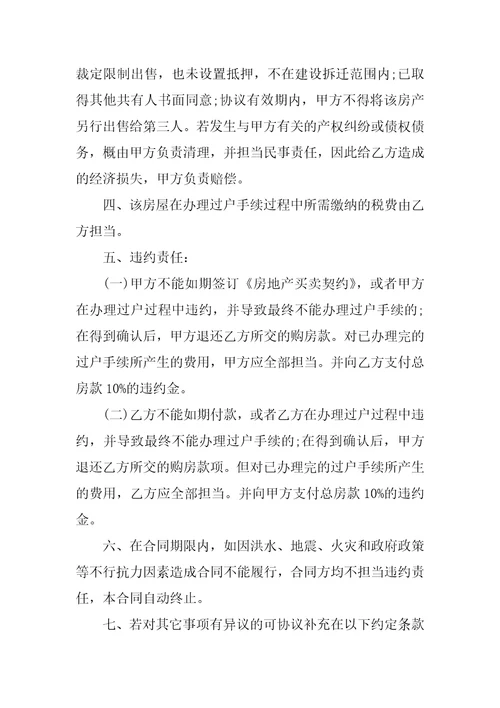 裁定限制出售，也未设置抵押，不在建设拆迁范围内;已取得其他共有人书面同意;协议有效期内，甲方不得将该房产另行出售给第三人。若发生与甲方有关的产权纠纷或债权债务，概由甲方负责清理，并担当民事责任，因此给乙方造成的经济损失，甲方负责赔偿。

四、该房屋在办理过户手续过程中所需缴纳的税费由乙方担当。

五、违约责任:

(一)甲方不能如期签订《房地产买卖契约》，或者甲方在办理过户过程中违约，并导致最终不能办理过户手续的;在得到确认后，甲方退还乙方所交的购房款。对已办理完的过户手续所产生的费用，甲方应全部担当。并向乙方支付总房款 10%的违约金。

(二)乙方不能如期付款，或者乙方在办理过户过程中违约，并导致最终不能办理过户手续的;在得到确认后，甲方退还乙方所交的购房款项。但对已办理完的过户手续所产生的费用，乙方应全部担当。并向甲方支付总房款 10%的违约金。

六、在合同期限内，如因洪水、地震、火灾和政府政策等不行抗力因素造成合同不能履行，合同方均不担当违约责任，本合同自动终止。

七、若对其它事项有异议的可协议补充在以下约定条款